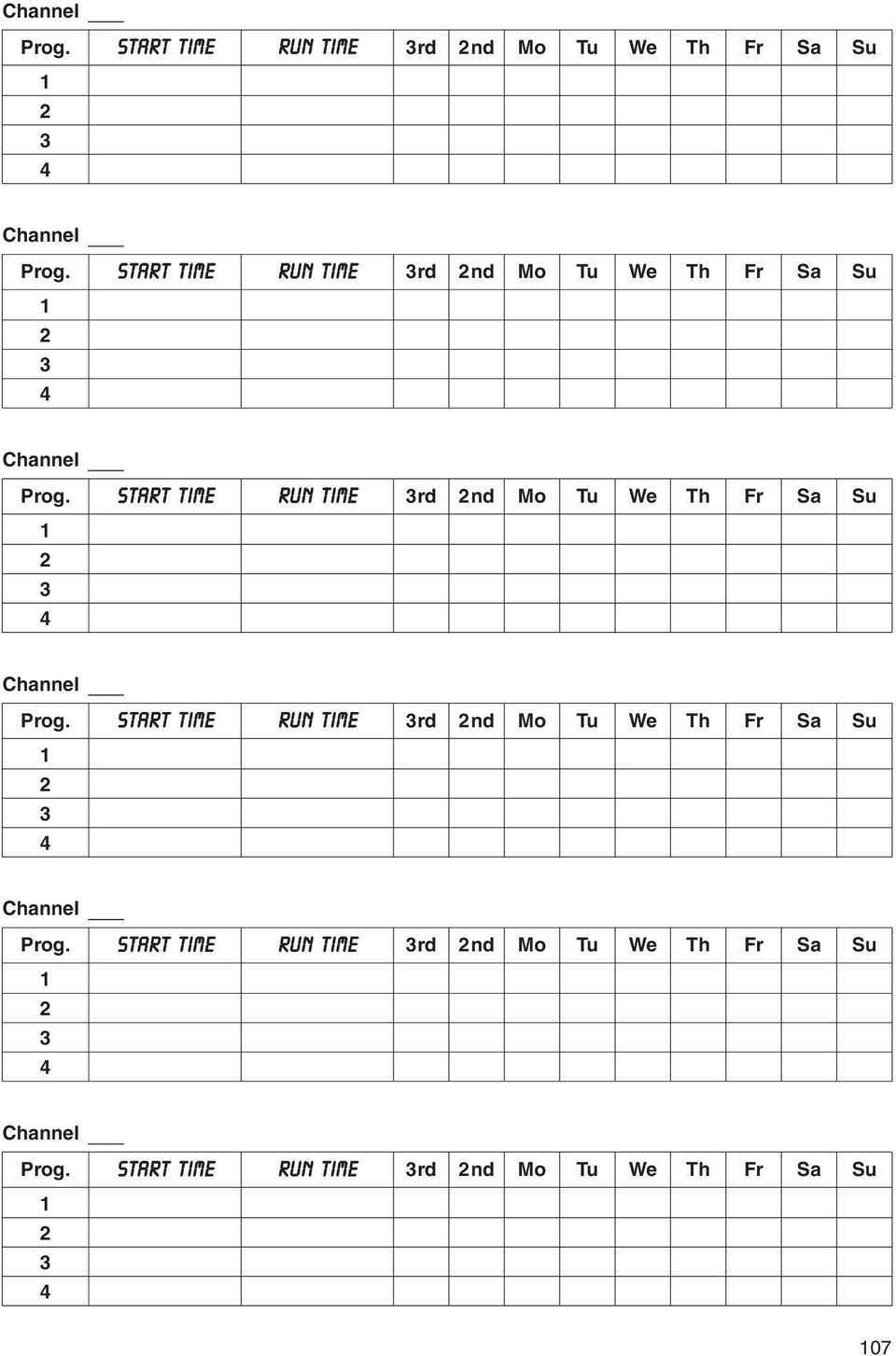 Channel ___

| Prog. | START TIME | RUN TIME | 3rd | 2nd | Mo | Tu | We | Th | Fr | Sa | Su |
|---|---|---|---|---|---|---|---|---|---|---|---|
| 1 | | | | | | | | | | | |
| 2 | | | | | | | | | | | |
| 3 | | | | | | | | | | | |
| 4 | | | | | | | | | | | |

Channel ___

| Prog. | START TIME | RUN TIME | 3rd | 2nd | Mo | Tu | We | Th | Fr | Sa | Su |
|---|---|---|---|---|---|---|---|---|---|---|---|
| 1 | | | | | | | | | | | |
| 2 | | | | | | | | | | | |
| 3 | | | | | | | | | | | |
| 4 | | | | | | | | | | | |

Channel ___

| Prog. | START TIME | RUN TIME | 3rd | 2nd | Mo | Tu | We | Th | Fr | Sa | Su |
|---|---|---|---|---|---|---|---|---|---|---|---|
| 1 | | | | | | | | | | | |
| 2 | | | | | | | | | | | |
| 3 | | | | | | | | | | | |
| 4 | | | | | | | | | | | |

Channel ___

| Prog. | START TIME | RUN TIME | 3rd | 2nd | Mo | Tu | We | Th | Fr | Sa | Su |
|---|---|---|---|---|---|---|---|---|---|---|---|
| 1 | | | | | | | | | | | |
| 2 | | | | | | | | | | | |
| 3 | | | | | | | | | | | |
| 4 | | | | | | | | | | | |

Channel ___

| Prog. | START TIME | RUN TIME | 3rd | 2nd | Mo | Tu | We | Th | Fr | Sa | Su |
|---|---|---|---|---|---|---|---|---|---|---|---|
| 1 | | | | | | | | | | | |
| 2 | | | | | | | | | | | |
| 3 | | | | | | | | | | | |
| 4 | | | | | | | | | | | |

Channel ___

| Prog. | START TIME | RUN TIME | 3rd | 2nd | Mo | Tu | We | Th | Fr | Sa | Su |
|---|---|---|---|---|---|---|---|---|---|---|---|
| 1 | | | | | | | | | | | |
| 2 | | | | | | | | | | | |
| 3 | | | | | | | | | | | |
| 4 | | | | | | | | | | | |

107